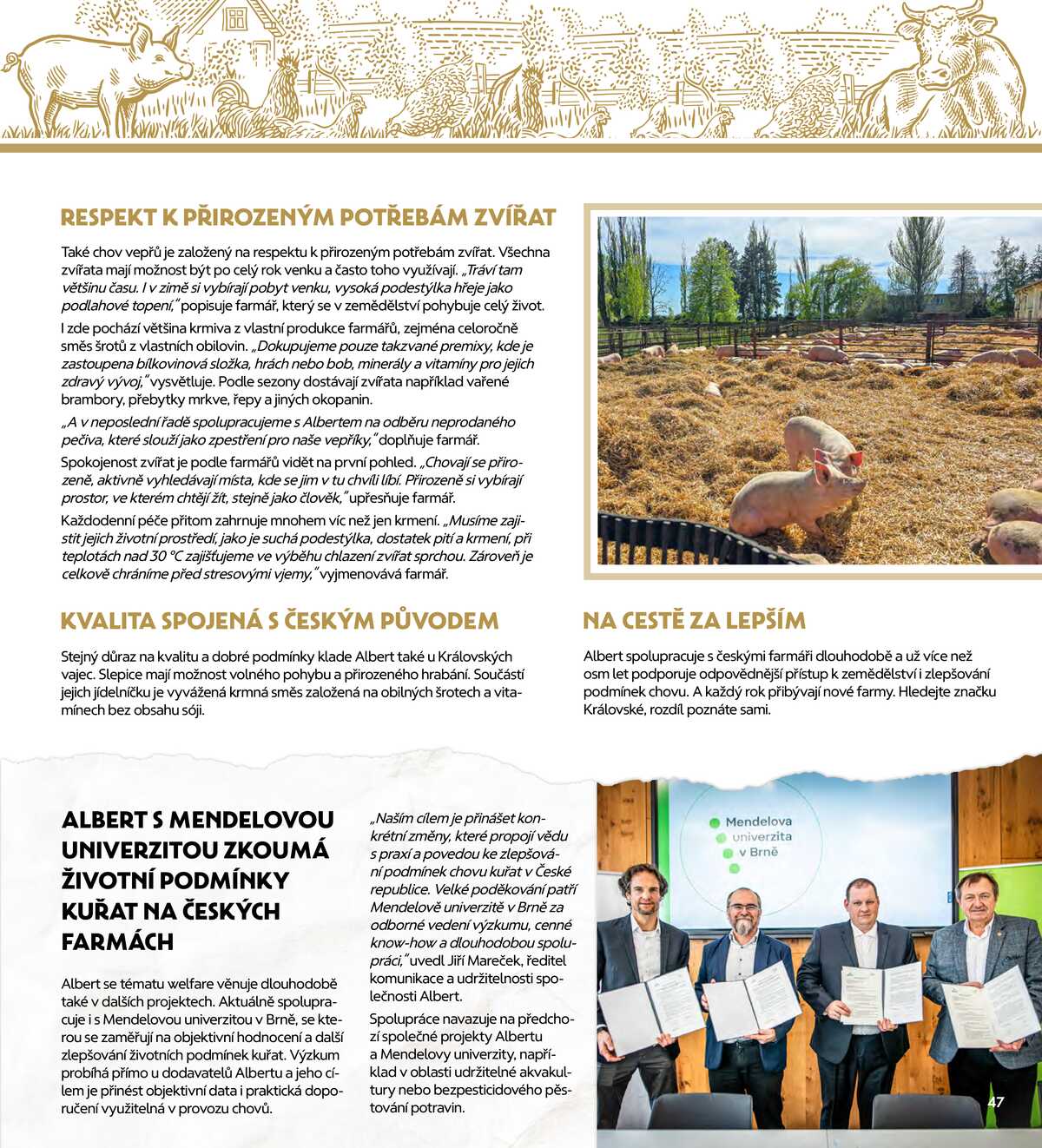 RESPEKT K PŘIROZENÝM POTŘEBÁM ZVÍŘAT

Také chov vepřů je založený na respektu k přirozeným potřebám zvířat. Všechna zvířata mají možnost být po celý rok venku a často toho využívají. „Tráví tam většinu času. I v zimě si vybírají pobyt venku, vysoká podestýlka hřeje jako podlahové topení," popisuje farmář, který se v zemědělství pohybuje celý život.

I zde pochází většina krmiva z vlastní produkce farmářů, zejména celoročně směs šrotů z vlastních obilovin. „Dokupujeme pouze takzvané premixy, kde je zastoupena bílkovinová složka, hrách nebo bob, minerály a vitamíny pro jejich zdravý vývoj," vysvětluje. Podle sezony dostávají zvířata například vařené brambory, přebytky mrkve, řepy a jiných okopanin.

„A v neposlední řadě spolupracujeme s Albertem na odběru neprodaného pečiva, které slouží jako zpestření pro naše vepříky," doplňuje farmář.

Spokojenost zvířat je podle farmářů vidět na první pohled. „Chovají se přirozeně, aktivně vyhledávají místa, kde se jim v tu chvíli líbí. Přirozeně si vybírají prostor, ve kterém chtějí žít, stejně jako člověk," upřesňuje farmář.

Každodenní péče přitom zahrnuje mnohem víc než jen krmení. „Musíme zajistit jejich životní prostředí, jako je suchá podestýlka, dostatek pití a krmení, při teplotách nad 30 °C zajišťujeme ve výběhu chlazení zvířat sprchou. Zároveň je celkově chráníme před stresovými vjemy," vyjmenovává farmář.

KVALITA SPOJENÁ S ČESKÝM PŮVODEM

Stejný důraz na kvalitu a dobré podmínky klade Albert také u Královských vajec. Slepice mají možnost volného pohybu a přirozeného hrabání. Součástí jejich jídelníčku je vyvážená krmná směs založená na obilných šrotech a vitamínech bez obsahu sóji.

NA CESTĚ ZA LEPŠÍM

Albert spolupracuje s českými farmáři dlouhodobě a už více než osm let podporuje odpovědnější přístup k zemědělství i zlepšování podmínek chovu. A každý rok přibývají nové farmy. Hledejte značku Královské, rozdíl poznáte sami.

ALBERT S MENDELOVOU UNIVERZITOU ZKOUMÁ ŽIVOTNÍ PODMÍNKY KUŘAT NA ČESKÝCH FARMÁCH

Albert se tématu welfare věnuje dlouhodobě také v dalších projektech. Aktuálně spolupracuje i s Mendelovou univerzitou v Brně, se kterou se zaměřují na objektivní hodnocení a další zlepšování životních podmínek kuřat. Výzkum probíhá přímo u dodavatelů Albertu a jeho cílem je přinést objektivní data i praktická doporučení využitelná v provozu chovů.

„Naším cílem je přinášet konkrétní změny, které propojí vědu s praxí a povedou ke zlepšování podmínek chovu kuřat v České republice. Velké poděkování patří Mendelově univerzitě v Brně za odborné vedení výzkumu, cenné know-how a dlouhodobou spolupráci," uvedl Jiří Mareček, ředitel komunikace a udržitelnosti společnosti Albert.

Spolupráce navazuje na předchozí společné projekty Albertu a Mendelovy univerzity, například v oblasti udržitelné akvakultury nebo bezpesticidového pěstování potravin.

Mendelova univerzita v Brně

47